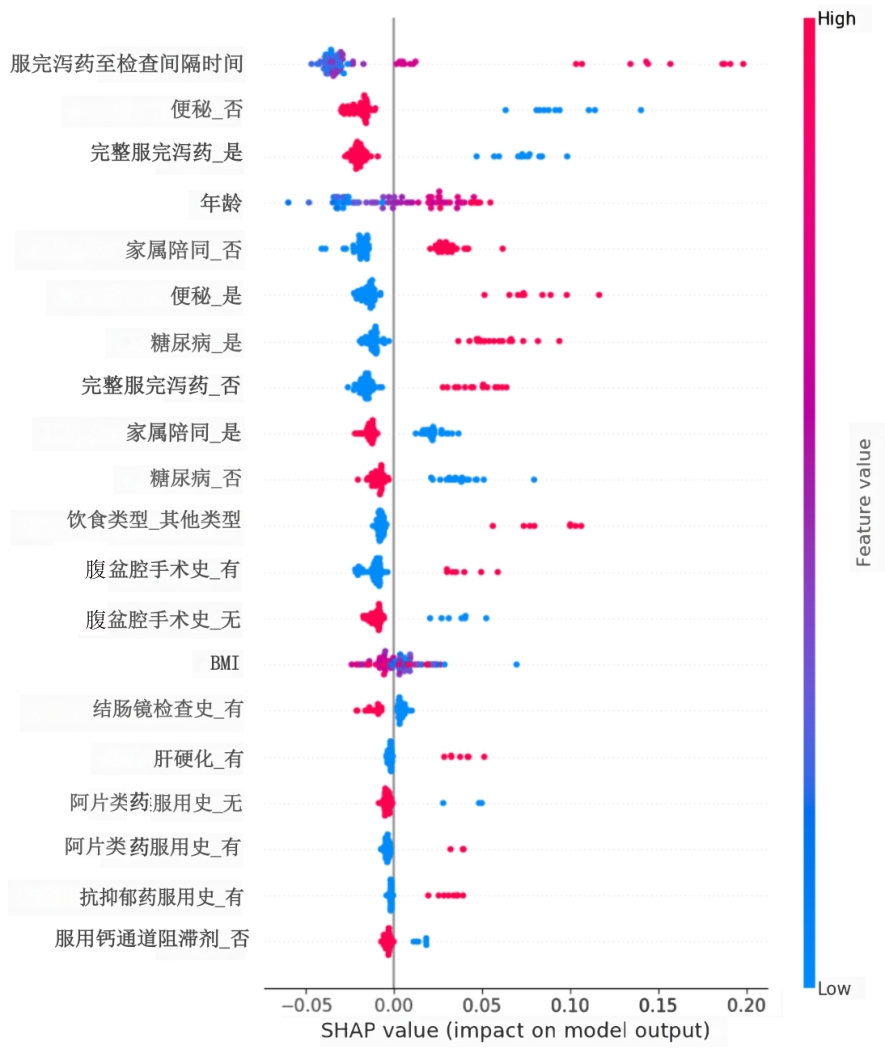 服完泻药至检查间隔时间
便秘_否
完整服完泻药_是
年龄
家属陪同_否
便秘_是
糖尿病_是
完整服完泻药_否
家属陪同_是
糖尿病_否
饮食类型_其他类型
腹盆腔手术史_有
腹盆腔手术史_无
BMI
结肠镜检查史_有
肝硬化_有
阿片类药:服用史_无
阿片类药服用史_有
抗抑郁药服用史_有
服用钙通道阻滞剂_否

−0.05 0.00 0.05 0.10 0.15 0.20
SHAP value (impact on model output)

High
Feature value
Low